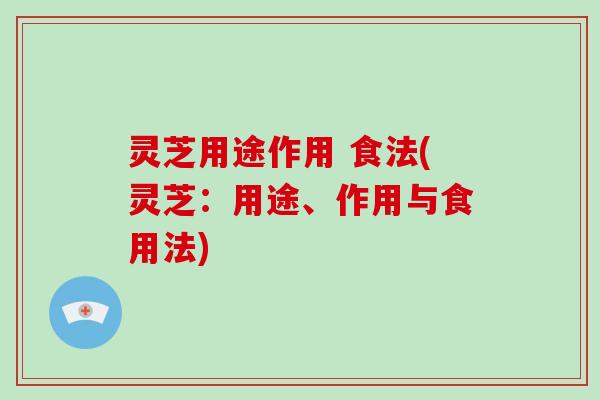 灵芝用途作用 食法(灵芝：用途、作用与食用法)